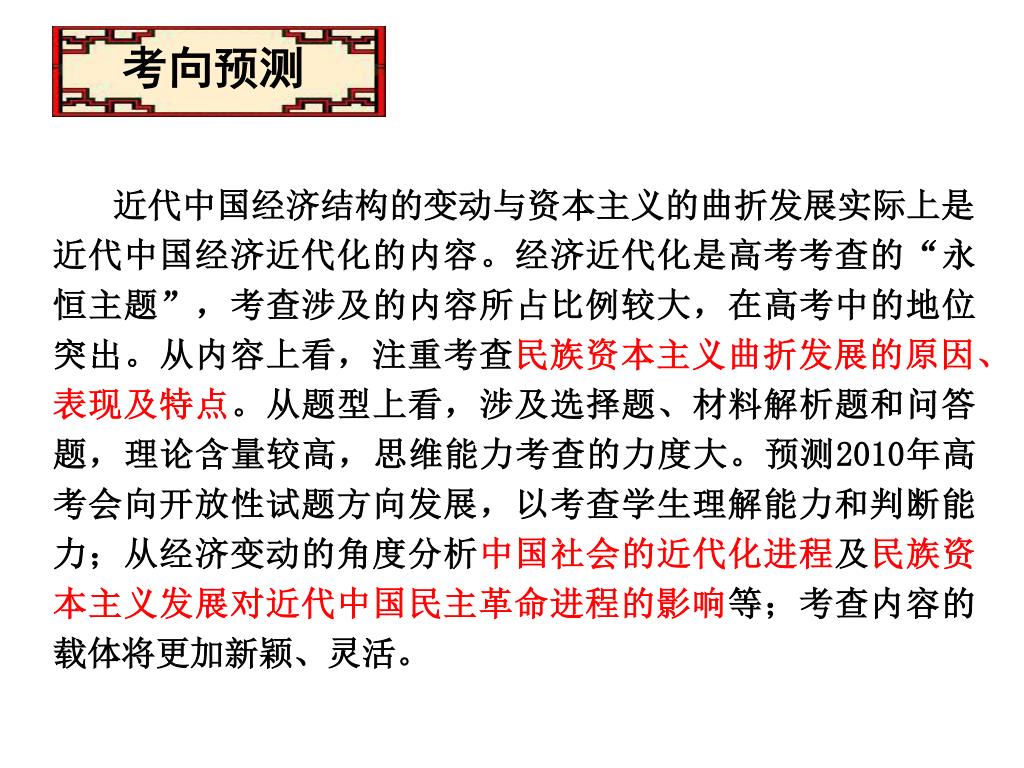 考向预测

近代中国经济结构的变动与资本主义的曲折发展实际上是近代中国经济近代化的内容。经济近代化是高考考查的“永恒主题”，考查涉及的内容所占比例较大，在高考中的地位突出。从内容上看，注重考查民族资本主义曲折发展的原因、表现及特点。从题型上看，涉及选择题、材料解析题和问答题，理论含量较高，思维能力考查的力度大。预测2010年高考会向开放性试题方向发展，以考查学生理解能力和判断能力；从经济变动的角度分析中国社会的近代化进程及民族资本主义发展对近代中国民主革命进程的影响等；考查内容的载体将更加新颖、灵活。